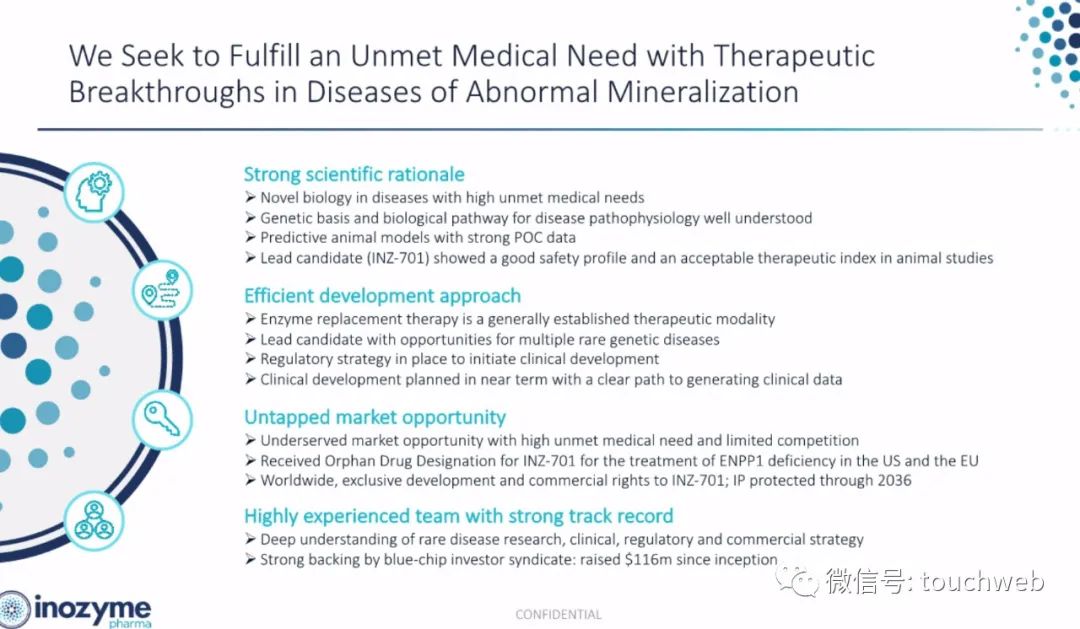 We Seek to Fulfill an Unmet Medical Need with Therapeutic Breakthroughs in Diseases of Abnormal Mineralization

Strong scientific rationale
➢ Novel biology in diseases with high unmet medical needs
➢ Genetic basis and biological pathway for disease pathophysiology well understood
➢ Predictive animal models with strong POC data
➢ Lead candidate (INZ-701) showed a good safety profile and an acceptable therapeutic index in animal studies

Efficient development approach
➢ Enzyme replacement therapy is a generally established therapeutic modality
➢ Lead candidate with opportunities for multiple rare genetic diseases
➢ Regulatory strategy in place to initiate clinical development
➢ Clinical development planned in near term with a clear path to generating clinical data

Untapped market opportunity
➢ Underserved market opportunity with high unmet medical need and limited competition
➢ Received Orphan Drug Designation for INZ-701 for the treatment of ENPP1 deficiency in the US and the EU
➢ Worldwide, exclusive development and commercial rights to INZ-701; IP protected through 2036

Highly experienced team with strong track record
➢ Deep understanding of rare disease research, clinical, regulatory and commercial strategy
➢ Strong backing by blue-chip investor syndicate: raised $116m since inception

inozyme pharma

CONFIDENTIAL

微信号: touchweb